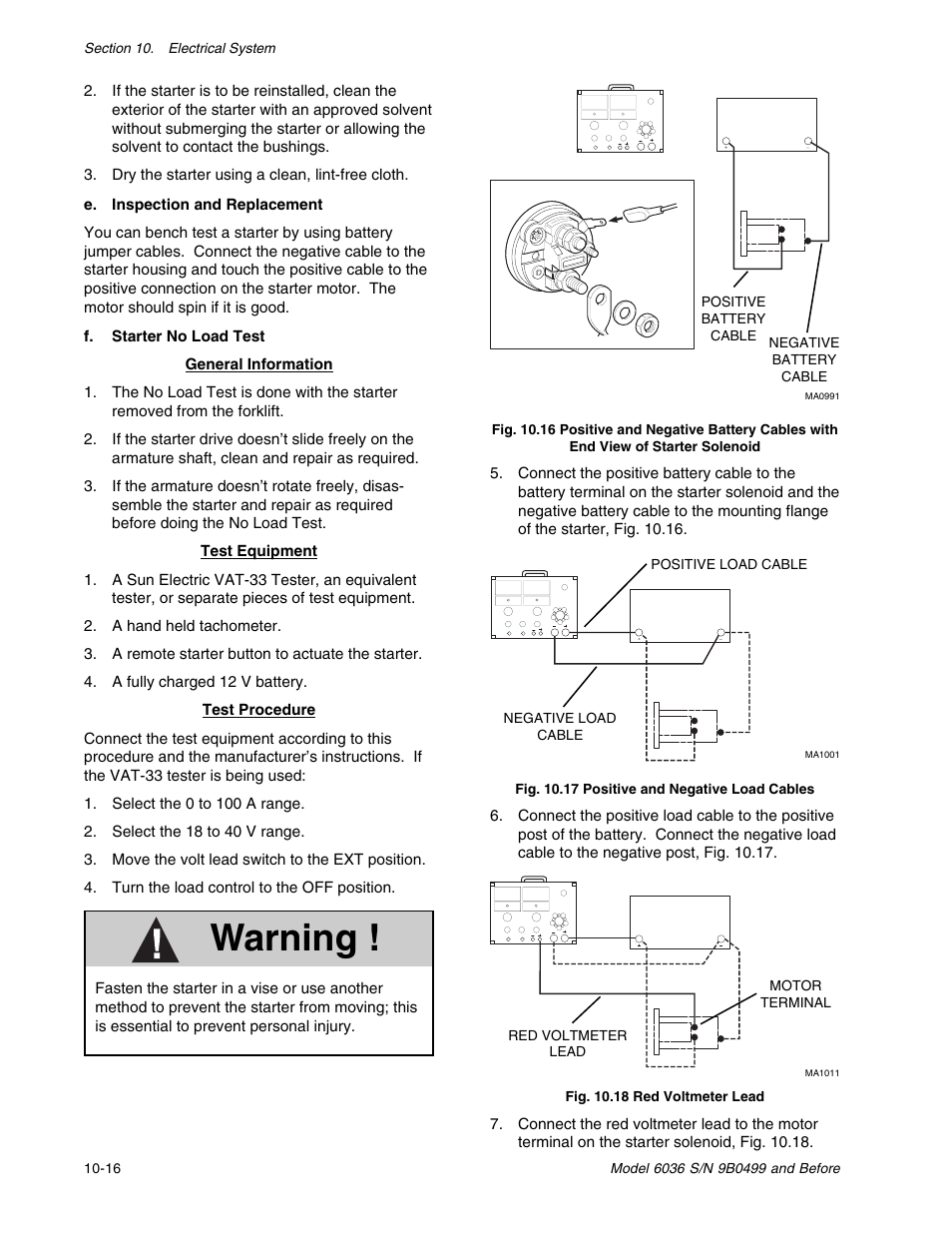 Section 10. Electrical System

2. If the starter is to be reinstalled, clean the exterior of the starter with an approved solvent without submerging the starter or allowing the solvent to contact the bushings.

3. Dry the starter using a clean, lint-free cloth.

e. Inspection and Replacement

You can bench test a starter by using battery jumper cables. Connect the negative cable to the starter housing and touch the positive cable to the positive connection on the starter motor. The motor should spin if it is good.

f. Starter No Load Test

General Information

1. The No Load Test is done with the starter removed from the forklift.

2. If the starter drive doesn't slide freely on the armature shaft, clean and repair as required.

3. If the armature doesn't rotate freely, disassemble the starter and repair as required before doing the No Load Test.

Test Equipment

1. A Sun Electric VAT-33 Tester, an equivalent tester, or separate pieces of test equipment.

2. A hand held tachometer.

3. A remote starter button to actuate the starter.

4. A fully charged 12 V battery.

Test Procedure

Connect the test equipment according to this procedure and the manufacturer's instructions. If the VAT-33 tester is being used:

1. Select the 0 to 100 A range.

2. Select the 18 to 40 V range.

3. Move the volt lead switch to the EXT position.

4. Turn the load control to the OFF position.

Warning !

Fasten the starter in a vise or use another method to prevent the starter from moving; this is essential to prevent personal injury.

POSITIVE BATTERY CABLE

NEGATIVE BATTERY CABLE

MA0991

Fig. 10.16 Positive and Negative Battery Cables with End View of Starter Solenoid

5. Connect the positive battery cable to the battery terminal on the starter solenoid and the negative battery cable to the mounting flange of the starter, Fig. 10.16.

POSITIVE LOAD CABLE

NEGATIVE LOAD CABLE

MA1001

Fig. 10.17 Positive and Negative Load Cables

6. Connect the positive load cable to the positive post of the battery. Connect the negative load cable to the negative post, Fig. 10.17.

MOTOR TERMINAL

RED VOLTMETER LEAD

MA1011

Fig. 10.18 Red Voltmeter Lead

7. Connect the red voltmeter lead to the motor terminal on the starter solenoid, Fig. 10.18.

10-16

Model 6036 S/N 9B0499 and Before